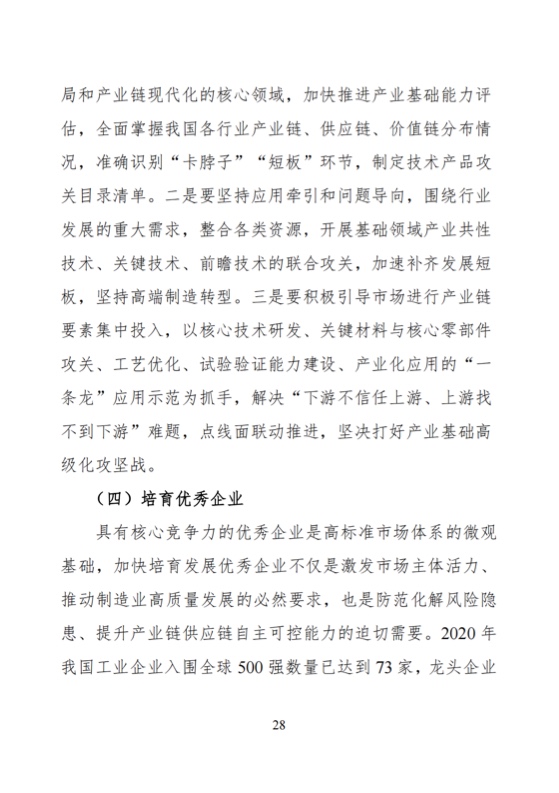 局和产业链现代化的核心领域，加快推进产业基础能力评估，全面掌握我国各行业产业链、供应链、价值链分布情况，准确识别“卡脖子”“短板”环节，制定技术产品攻关目录清单。二是要坚持应用牵引和问题导向，围绕行业发展的重大需求，整合各类资源，开展基础领域产业共性技术、关键技术、前瞻技术的联合攻关，加速补齐发展短板，坚持高端制造转型。三是要积极引导市场进行产业链要素集中投入，以核心技术研发、关键材料与核心零部件攻关、工艺优化、试验验证能力建设、产业化应用的“一条龙”应用示范为抓手，解决“下游不信任上游、上游找不到下游”难题，点线面联动推进，坚决打好产业基础高级化攻坚战。

（四）培育优秀企业

具有核心竞争力的优秀企业是高标准市场体系的微观基础，加快培育发展优秀企业不仅是激发市场主体活力、推动制造业高质量发展的必然要求，也是防范化解风险隐患、提升产业链供应链自主可控能力的迫切需要。2020 年我国工业企业入围全球 500 强数量已达到 73 家，龙头企业

28